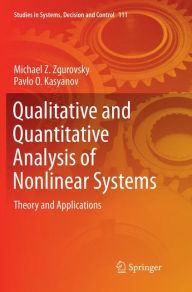 Studies in Systems, Decision and Control 111

Michael Z. Zgurovsky
Pavlo O. Kasyanov

Qualitative and Quantitative Analysis of Nonlinear Systems

Theory and Applications

Springer